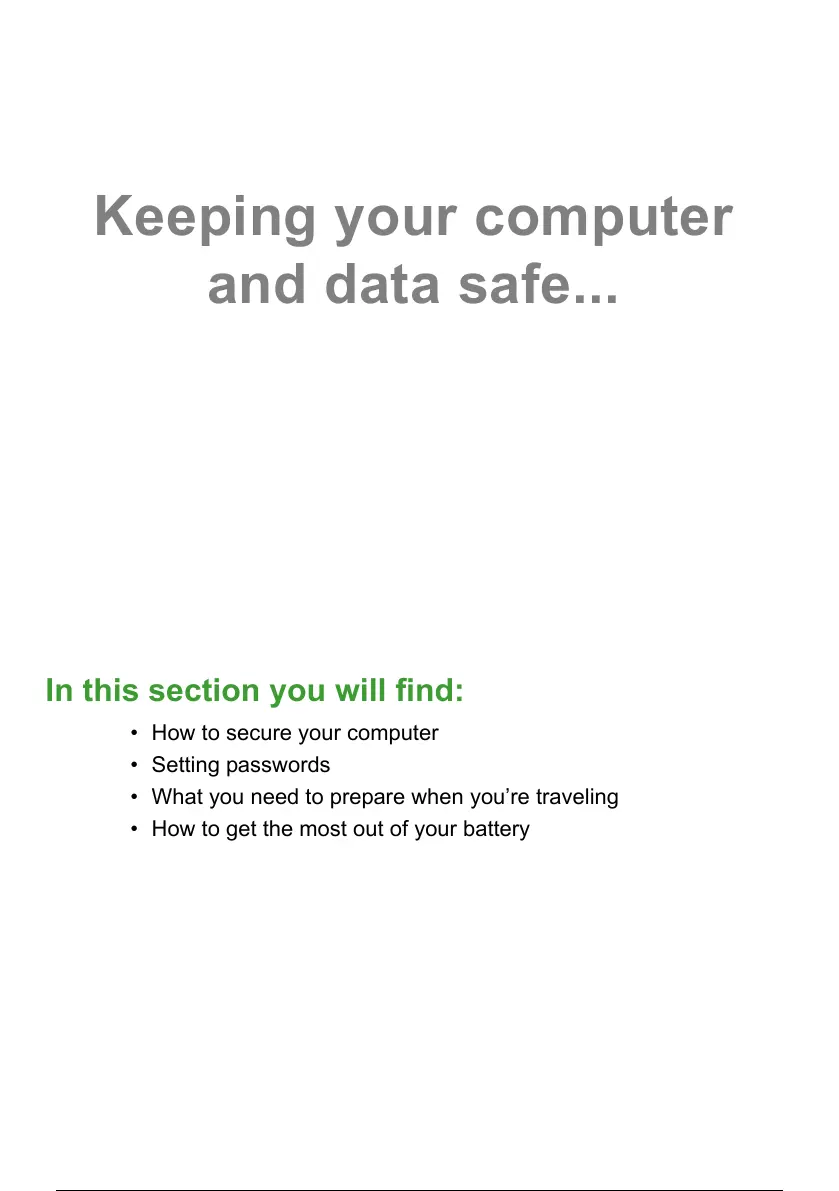 Keeping your computer and data safe...

In this section you will find:

• How to secure your computer
• Setting passwords
• What you need to prepare when you're traveling
• How to get the most out of your battery